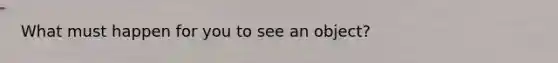 What must happen for you to see an object?